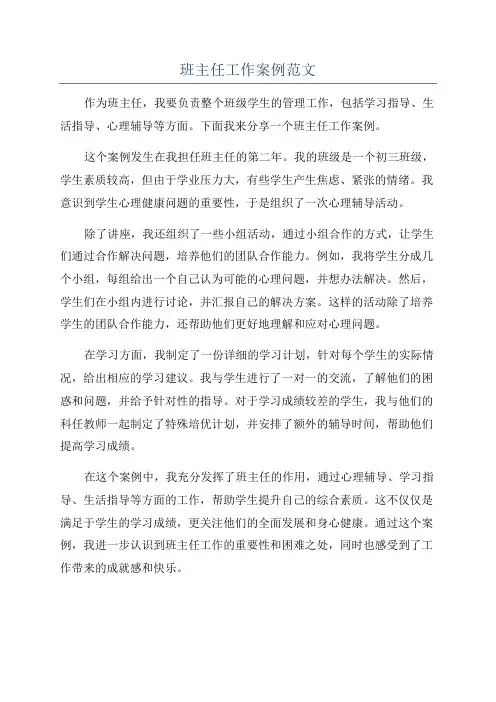 班主任工作案例范文

作为班主任，我要负责整个班级学生的管理工作，包括学习指导、生活指导、心理辅导等方面。下面我来分享一个班主任工作案例。

这个案例发生在我担任班主任的第二年。我的班级是一个初三班级，学生素质较高，但由于学业压力大，有些学生产生焦虑、紧张的情绪。我意识到学生心理健康问题的重要性，于是组织了一次心理辅导活动。

除了讲座，我还组织了一些小组活动，通过小组合作的方式，让学生们通过合作解决问题，培养他们的团队合作能力。例如，我将学生分成几个小组，每组给出一个自己认为可能的心理问题，并想办法解决。然后，学生们在小组内进行讨论，并汇报自己的解决方案。这样的活动除了培养学生的团队合作能力，还帮助他们更好地理解和应对心理问题。

在学习方面，我制定了一份详细的学习计划，针对每个学生的实际情况，给出相应的学习建议。我与学生进行了一对一的交流，了解他们的困惑和问题，并给予针对性的指导。对于学习成绩较差的学生，我与他们的科任教师一起制定了特殊培优计划，并安排了额外的辅导时间，帮助他们提高学习成绩。

在这个案例中，我充分发挥了班主任的作用，通过心理辅导、学习指导、生活指导等方面的工作，帮助学生提升自己的综合素质。这不仅仅是满足于学生的学习成绩，更关注他们的全面发展和身心健康。通过这个案例，我进一步认识到班主任工作的重要性和困难之处，同时也感受到了工作带来的成就感和快乐。